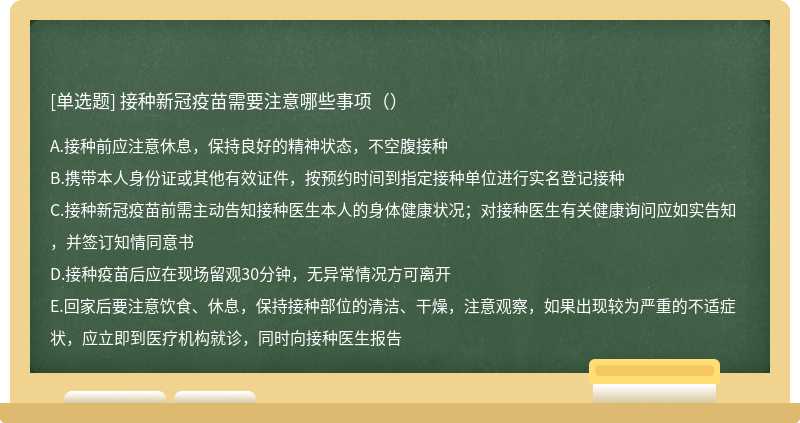 [单选题] 接种新冠疫苗需要注意哪些事项（）

A.接种前应注意休息，保持良好的精神状态，不空腹接种

B.携带本人身份证或其他有效证件，按预约时间到指定接种单位进行实名登记接种

C.接种新冠疫苗前需主动告知接种医生本人的身体健康状况；对接种医生有关健康询问应如实告知，并签订知情同意书

D.接种疫苗后应在现场留观30分钟，无异常情况方可离开

E.回家后要注意饮食、休息，保持接种部位的清洁、干燥，注意观察，如果出现较为严重的不适症状，应立即到医疗机构就诊，同时向接种医生报告